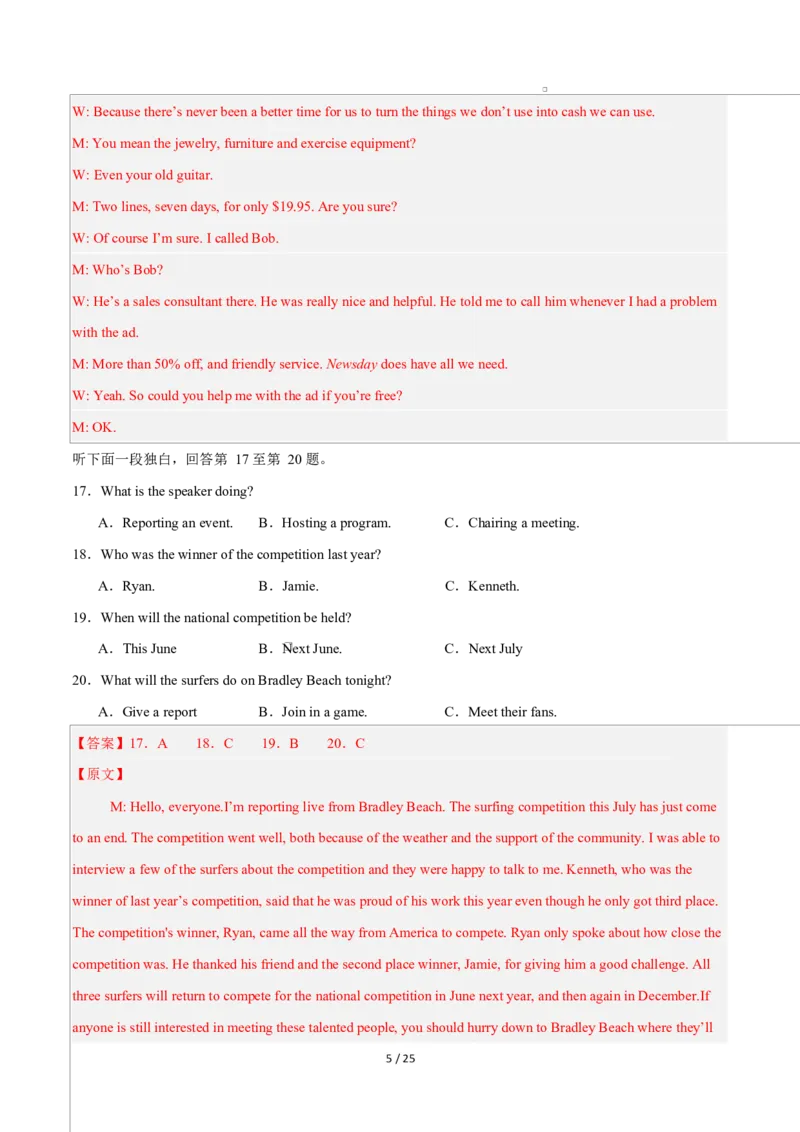 W: Because there’s never been a better time for us to turn the things we don’t use into cash we can use.

M: You mean the jewelry, furniture and exercise equipment?

W: Even your old guitar.

M: Two lines, seven days, for only $19.95. Are you sure?

W: Of course I’m sure. I called Bob.

M: Who’s Bob?

W: He’s a sales consultant there. He was really nice and helpful. He told me to call him whenever I had a problem with the ad.

M: More than 50% off, and friendly service. Newsday does have all we need.

W: Yeah. So could you help me with the ad if you’re free?

M: OK.

听下面一段独白，回答第 17 至第 20 题。

17．What is the speaker doing?

A．Reporting an event. B．Hosting a program. C．Chairing a meeting.

18．Who was the winner of the competition last year?

A．Ryan. B．Jamie. C．Kenneth.

19．When will the national competition be held?

A．This June B．Next June. C．Next July

20．What will the surfers do on Bradley Beach tonight?

A．Give a report B．Join in a game. C．Meet their fans.

【答案】17．A 18．C 19．B 20．C

【原文】

M: Hello, everyone.I’m reporting live from Bradley Beach. The surfing competition this July has just come to an end. The competition went well, both because of the weather and the support of the community. I was able to interview a few of the surfers about the competition and they were happy to talk to me. Kenneth, who was the winner of last year’s competition, said that he was proud of his work this year even though he only got third place. The competition's winner, Ryan, came all the way from America to compete. Ryan only spoke about how close the competition was. He thanked his friend and the second place winner, Jamie, for giving him a good challenge. All three surfers will return to compete for the national competition in June next year, and then again in December.If anyone is still interested in meeting these talented people, you should hurry down to Bradley Beach where they’ll

5 / 25